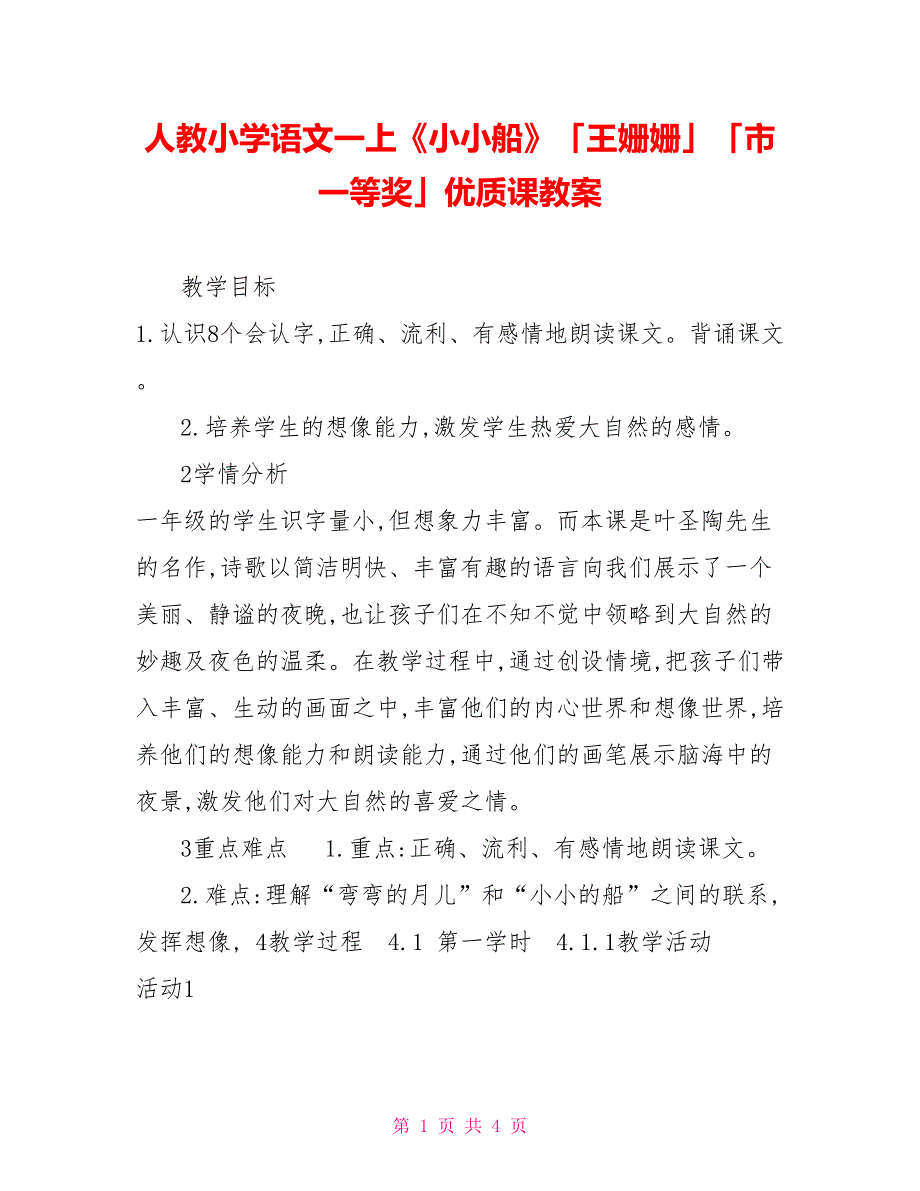 人教小学语文一上《小小船》「王姗姗」「市一等奖」优质课教案

教学目标

1.认识8个会认字,正确、流利、有感情地朗读课文。背诵课文。

2.培养学生的想像能力,激发学生热爱大自然的感情。

2学情分析

一年级的学生识字量小,但想象力丰富。而本课是叶圣陶先生的名作,诗歌以简洁明快、丰富有趣的语言向我们展示了一个美丽、静谧的夜晚,也让孩子们在不知不觉中领略到大自然的妙趣及夜色的温柔。在教学过程中,通过创设情境,把孩子们带入丰富、生动的画面之中,丰富他们的内心世界和想像世界,培养他们的想像能力和朗读能力,通过他们的画笔展示脑海中的夜景,激发他们对大自然的喜爱之情。

3重点难点 1.重点:正确、流利、有感情地朗读课文。

2.难点:理解“弯弯的月儿”和“小小的船”之间的联系,发挥想像, 4教学过程 4.1 第一学时 4.1.1教学活动

活动1

第 1 页 共 4 页